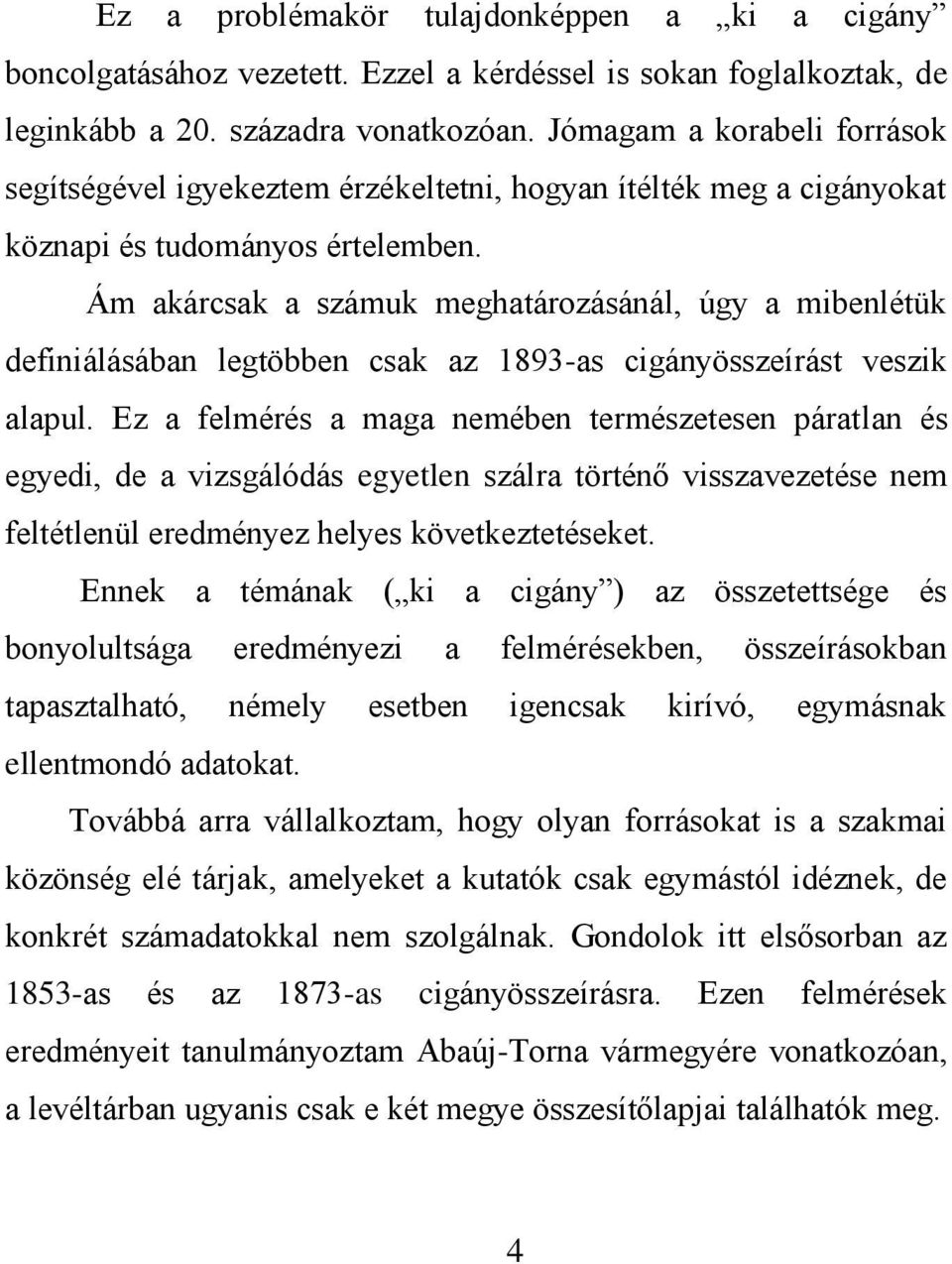 Ez a problémakör tulajdonképpen a „ki a cigány” boncolgatásához vezetett. Ezzel a kérdéssel is sokan foglalkoztak, de leginkább a 20. századra vonatkozóan. Jómagam a korabeli források segítségével igyekeztem érzékeltetni, hogyan ítélték meg a cigányokat köznapi és tudományos értelemben.

Ám akárcsak a számuk meghatározásánál, úgy a mibenlétük definiálásában legtöbben csak az 1893-as cigányösszeírást veszik alapul. Ez a felmérés a maga nemében természetesen páratlan és egyedi, de a vizsgálódás egyetlen szálra történő visszavezetése nem feltétlenül eredményez helyes következtetéseket.

Ennek a témának („ki a cigány”) az összetettsége és bonyolultsága eredményezi a felmérésekben, összeírásokban tapasztalható, némely esetben igencsak kirívó, egymásnak ellentmondó adatokat.

Továbbá arra vállalkoztam, hogy olyan forrásokat is a szakmai közönség elé tárjak, amelyeket a kutatók csak egymástól idéznek, de konkrét számadatokkal nem szolgálnak. Gondolok itt elsősorban az 1853-as és az 1873-as cigányösszeírásra. Ezen felmérések eredményeit tanulmányoztam Abaúj-Torna vármegyére vonatkozóan, a levéltárban ugyanis csak e két megye összesítőlapjai találhatók meg.

4